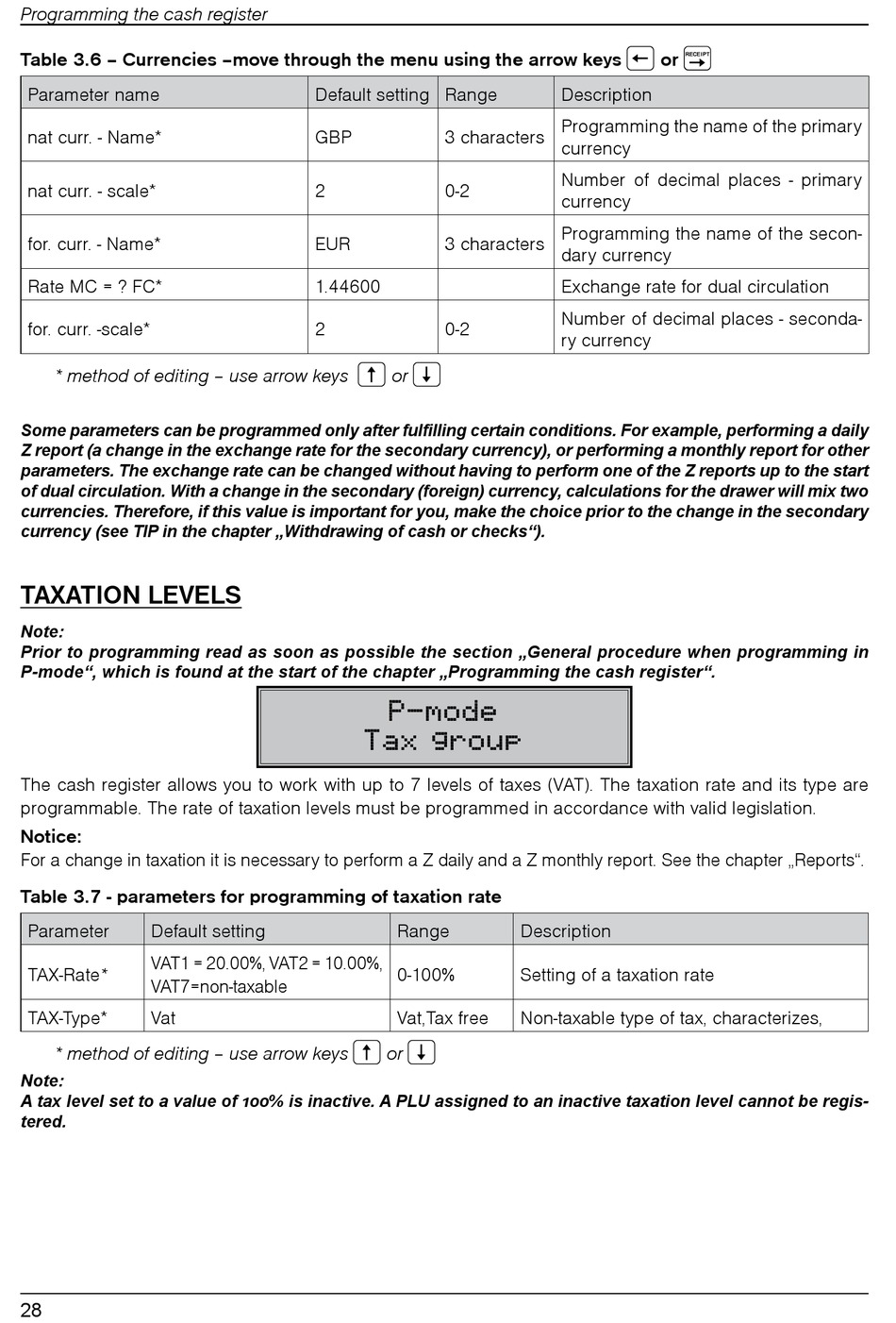 Programming the cash register

Table 3.6 – Currencies –move through the menu using the arrow keys ← or RECEIPT →

| Parameter name | Default setting | Range | Description |
|---|---|---|---|
| nat curr. - Name* | GBP | 3 characters | Programming the name of the primary currency |
| nat curr. - scale* | 2 | 0-2 | Number of decimal places - primary currency |
| for. curr. - Name* | EUR | 3 characters | Programming the name of the secondary currency |
| Rate MC = ? FC* | 1.44600 | | Exchange rate for dual circulation |
| for. curr. -scale* | 2 | 0-2 | Number of decimal places - secondary currency |

* method of editing – use arrow keys ↑ or ↓

Some parameters can be programmed only after fulfilling certain conditions. For example, performing a daily Z report (a change in the exchange rate for the secondary currency), or performing a monthly report for other parameters. The exchange rate can be changed without having to perform one of the Z reports up to the start of dual circulation. With a change in the secondary (foreign) currency, calculations for the drawer will mix two currencies. Therefore, if this value is important for you, make the choice prior to the change in the secondary currency (see TIP in the chapter „Withdrawing of cash or checks“).

TAXATION LEVELS

Note:
Prior to programming read as soon as possible the section „General procedure when programming in P-mode“, which is found at the start of the chapter „Programming the cash register“.

P-mode
Tax group

The cash register allows you to work with up to 7 levels of taxes (VAT). The taxation rate and its type are programmable. The rate of taxation levels must be programmed in accordance with valid legislation.

Notice:
For a change in taxation it is necessary to perform a Z daily and a Z monthly report. See the chapter „Reports“.

Table 3.7 - parameters for programming of taxation rate

| Parameter | Default setting | Range | Description |
|---|---|---|---|
| TAX-Rate* | VAT1 = 20.00%, VAT2 = 10.00%, VAT7=non-taxable | 0-100% | Setting of a taxation rate |
| TAX-Type* | Vat | Vat,Tax free | Non-taxable type of tax, characterizes, |

* method of editing – use arrow keys ↑ or ↓

Note:
A tax level set to a value of 100% is inactive. A PLU assigned to an inactive taxation level cannot be registered.

28